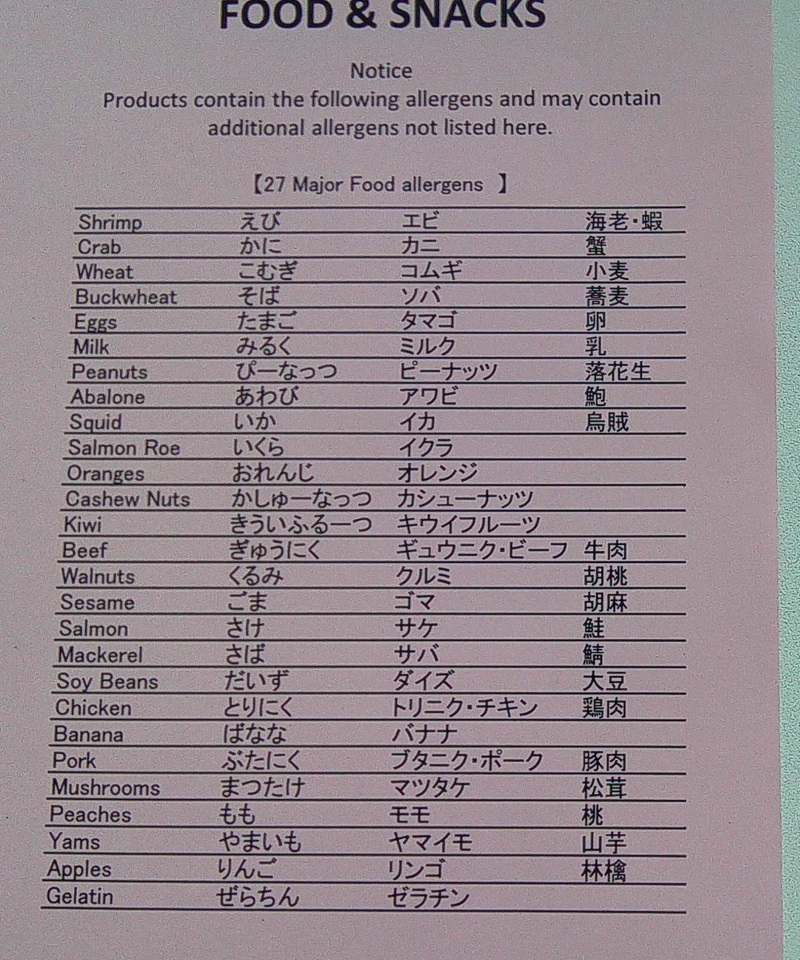 FOOD & SNACKS

Notice
Products contain the following allergens and may contain additional allergens not listed here.

【27 Major Food allergens 】

| Shrimp | えび | エビ | 海老･蝦 |
|---|---|---|---|
| Crab | かに | カニ | 蟹 |
| Wheat | こむぎ | コムギ | 小麦 |
| Buckwheat | そば | ソバ | 蕎麦 |
| Eggs | たまご | タマゴ | 卵 |
| Milk | みるく | ミルク | 乳 |
| Peanuts | ぴーなっつ | ピーナッツ | 落花生 |
| Abalone | あわび | アワビ | 鮑 |
| Squid | いか | イカ | 烏賊 |
| Salmon Roe | いくら | イクラ | |
| Oranges | おれんじ | オレンジ | |
| Cashew Nuts | かしゅーなっつ | カシューナッツ | |
| Kiwi | きういふるーつ | キウイフルーツ | |
| Beef | ぎゅうにく | ギュウニク･ビーフ | 牛肉 |
| Walnuts | くるみ | クルミ | 胡桃 |
| Sesame | ごま | ゴマ | 胡麻 |
| Salmon | さけ | サケ | 鮭 |
| Mackerel | さば | サバ | 鯖 |
| Soy Beans | だいず | ダイズ | 大豆 |
| Chicken | とりにく | トリニク･チキン | 鶏肉 |
| Banana | ばなな | バナナ | |
| Pork | ぶたにく | ブタニク･ポーク | 豚肉 |
| Mushrooms | まつたけ | マツタケ | 松茸 |
| Peaches | もも | モモ | 桃 |
| Yams | やまいも | ヤマイモ | 山芋 |
| Apples | りんご | リンゴ | 林檎 |
| Gelatin | ぜらちん | ゼラチン | |